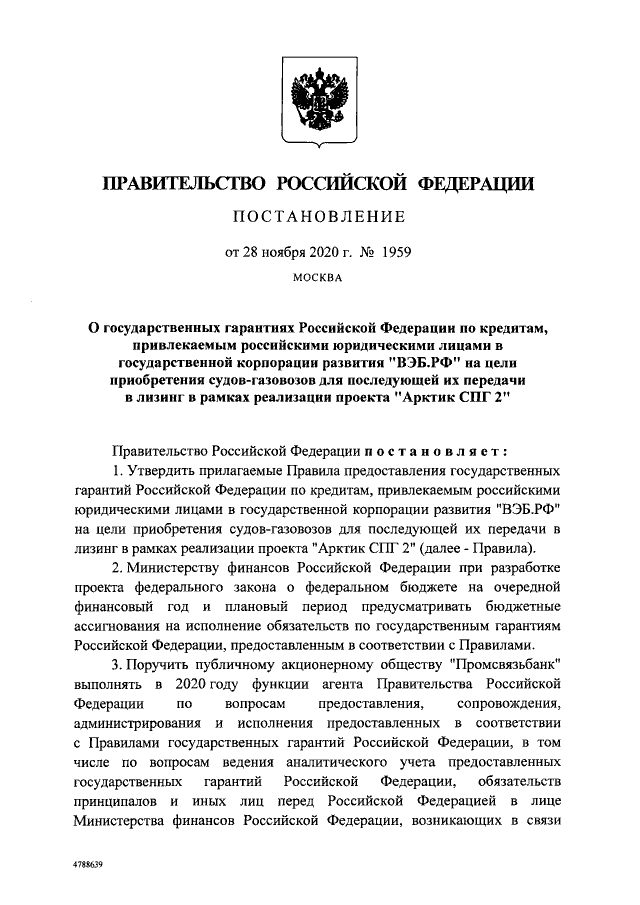 ПРАВИТЕЛЬСТВО РОССИЙСКОЙ ФЕДЕРАЦИИ

ПОСТАНОВЛЕНИЕ

от 28 ноября 2020 г. № 1959

МОСКВА

О государственных гарантиях Российской Федерации по кредитам, привлекаемым российскими юридическими лицами в государственной корпорации развития "ВЭБ.РФ" на цели приобретения судов-газовозов для последующей их передачи в лизинг в рамках реализации проекта "Арктик СПГ 2"

Правительство Российской Федерации постановляет:

1. Утвердить прилагаемые Правила предоставления государственных гарантий Российской Федерации по кредитам, привлекаемым российскими юридическими лицами в государственной корпорации развития "ВЭБ.РФ" на цели приобретения судов-газовозов для последующей их передачи в лизинг в рамках реализации проекта "Арктик СПГ 2" (далее - Правила).

2. Министерству финансов Российской Федерации при разработке проекта федерального закона о федеральном бюджете на очередной финансовый год и плановый период предусматривать бюджетные ассигнования на исполнение обязательств по государственным гарантиям Российской Федерации, предоставленным в соответствии с Правилами.

3. Поручить публичному акционерному обществу "Промсвязьбанк" выполнять в 2020 году функции агента Правительства Российской Федерации по вопросам предоставления, сопровождения, администрирования и исполнения предоставленных в соответствии с Правилами государственных гарантий Российской Федерации, в том числе по вопросам ведения аналитического учета предоставленных государственных гарантий Российской Федерации, обязательств принципалов и иных лиц перед Российской Федерацией в лице Министерства финансов Российской Федерации, возникающих в связи

4788639